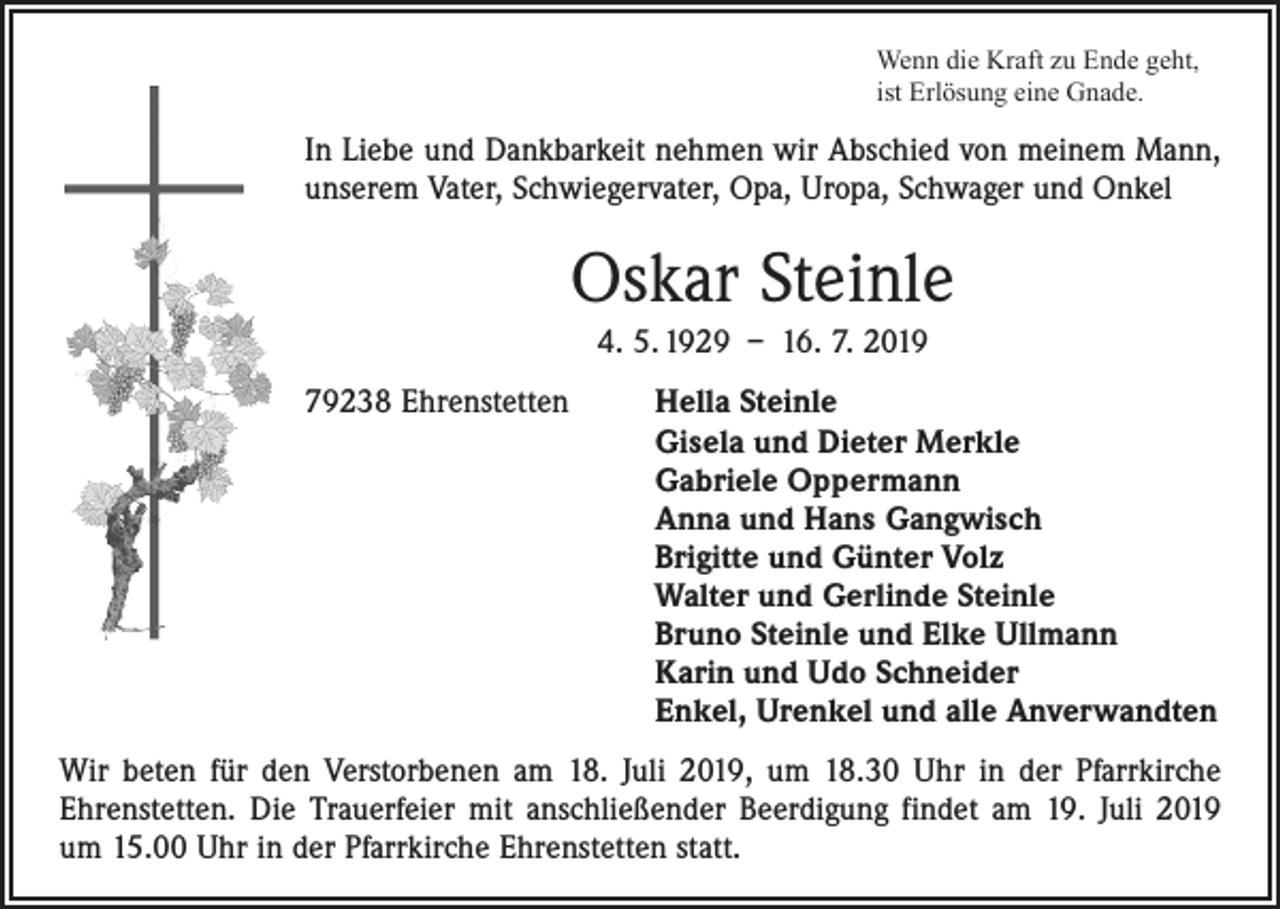 Wenn die Kraft zu Ende geht,
ist Erlösung eine Gnade.

In Liebe und Dankbarkeit nehmen wir Abschied von meinem Mann, unserem Vater, Schwiegervater, Opa, Uropa, Schwager und Onkel

Oskar Steinle

4. 5. 1929 – 16. 7. 2019

79238 Ehrenstetten

Hella Steinle
Gisela und Dieter Merkle
Gabriele Oppermann
Anna und Hans Gangwisch
Brigitte und Günter Volz
Walter und Gerlinde Steinle
Bruno Steinle und Elke Ullmann
Karin und Udo Schneider
Enkel, Urenkel und alle Anverwandten

Wir beten für den Verstorbenen am 18. Juli 2019, um 18.30 Uhr in der Pfarrkirche Ehrenstetten. Die Trauerfeier mit anschließender Beerdigung findet am 19. Juli 2019 um 15.00 Uhr in der Pfarrkirche Ehrenstetten statt.